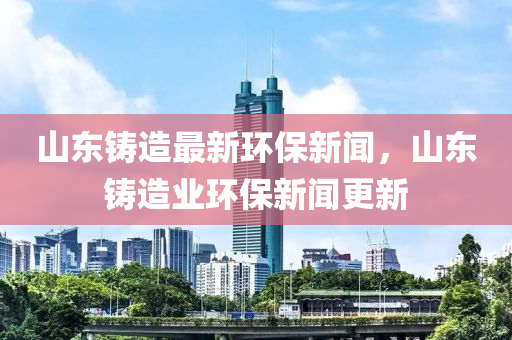 山东铸造最新环保新闻，山东铸造业环保新闻更新